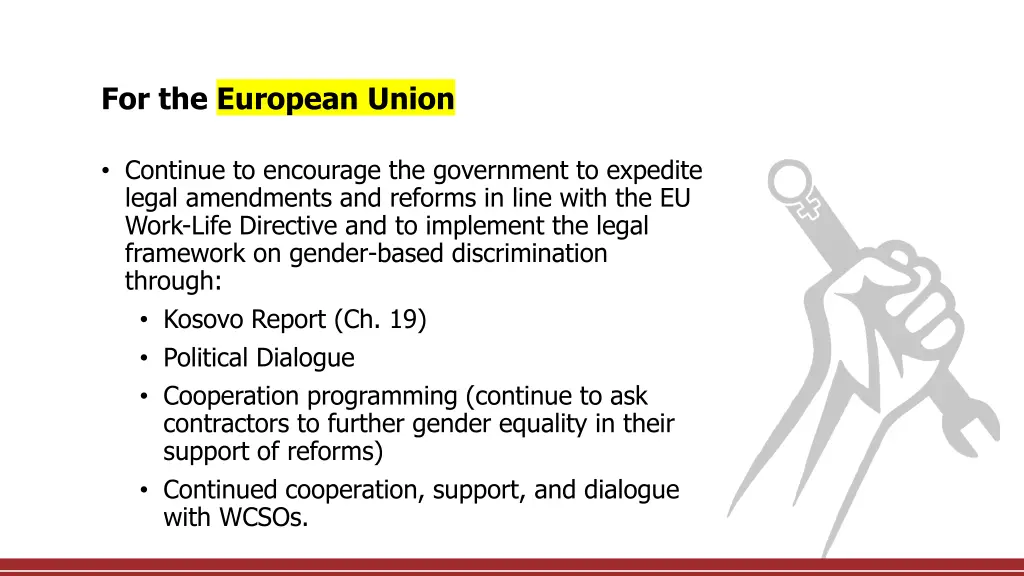 For the European Union

• Continue to encourage the government to expedite legal amendments and reforms in line with the EU Work-Life Directive and to implement the legal framework on gender-based discrimination through:
  • Kosovo Report (Ch. 19)
  • Political Dialogue
  • Cooperation programming (continue to ask contractors to further gender equality in their support of reforms)
  • Continued cooperation, support, and dialogue with WCSOs.